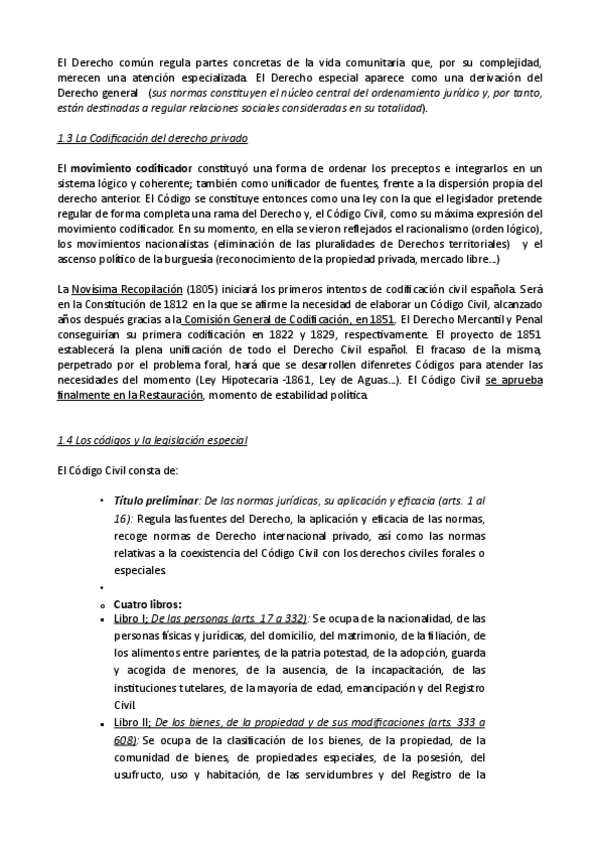 El Derecho común regula partes concretas de la vida comunitaria que, por su complejidad, merecen una atención especializada. El Derecho especial aparece como una derivación del Derecho general (sus normas constituyen el núcleo central del ordenamiento jurídico y, por tanto, están destinadas a regular relaciones sociales consideradas en su totalidad).

1.3 La Codificación del derecho privado

El movimiento codificador constituyó una forma de ordenar los preceptos e integrarlos en un sistema lógico y coherente; también como unificador de fuentes, frente a la dispersión propia del derecho anterior. El Código se constituye entonces como una ley con la que el legislador pretende regular de forma completa una rama del Derecho y, el Código Civil, como su máxima expresión del movimiento codificador. En su momento, en ella se vieron reflejados el racionalismo (orden lógico), los movimientos nacionalistas (eliminación de las pluralidades de Derechos territoriales) y el ascenso político de la burguesía (reconocimiento de la propiedad privada, mercado libre...)

La Novísima Recopilación (1805) iniciará los primeros intentos de codificación civil española. Será en la Constitución de 1812 en la que se afirme la necesidad de elaborar un Código Civil, alcanzado años después gracias a la Comisión General de Codificación, en 1851. El Derecho Mercantil y Penal conseguirían su primera codificación en 1822 y 1829, respectivamente. El proyecto de 1851 establecerá la plena unificación de todo el Derecho Civil español. El fracaso de la misma, perpetrado por el problema foral, hará que se desarrollen difenretes Códigos para atender las necesidades del momento (Ley Hipotecaria -1861, Ley de Aguas...). El Código Civil se aprueba finalmente en la Restauración, momento de estabilidad política.

1.4 Los códigos y la legislación especial

El Código Civil consta de:

• Título preliminar: De las normas jurídicas, su aplicación y eficacia (arts. 1 al 16): Regula las fuentes del Derecho, la aplicación y eficacia de las normas, recoge normas de Derecho internacional privado, así como las normas relativas a la coexistencia del Código Civil con los derechos civiles forales o especiales.

•

o Cuatro libros:

▪ Libro I; De las personas (arts. 17 a 332): Se ocupa de la nacionalidad, de las personas físicas y jurídicas, del domicilio, del matrimonio, de la filiación, de los alimentos entre parientes, de la patria potestad, de la adopción, guarda y acogida de menores, de la ausencia, de la incapacitación, de las instituciones tutelares, de la mayoría de edad, emancipación y del Registro Civil.

▪ Libro II; De los bienes, de la propiedad y de sus modificaciones (arts. 333 a 608): Se ocupa de la clasificación de los bienes, de la propiedad, de la comunidad de bienes, de propiedades especiales, de la posesión, del usufructo, uso y habitación, de las servidumbres y del Registro de la